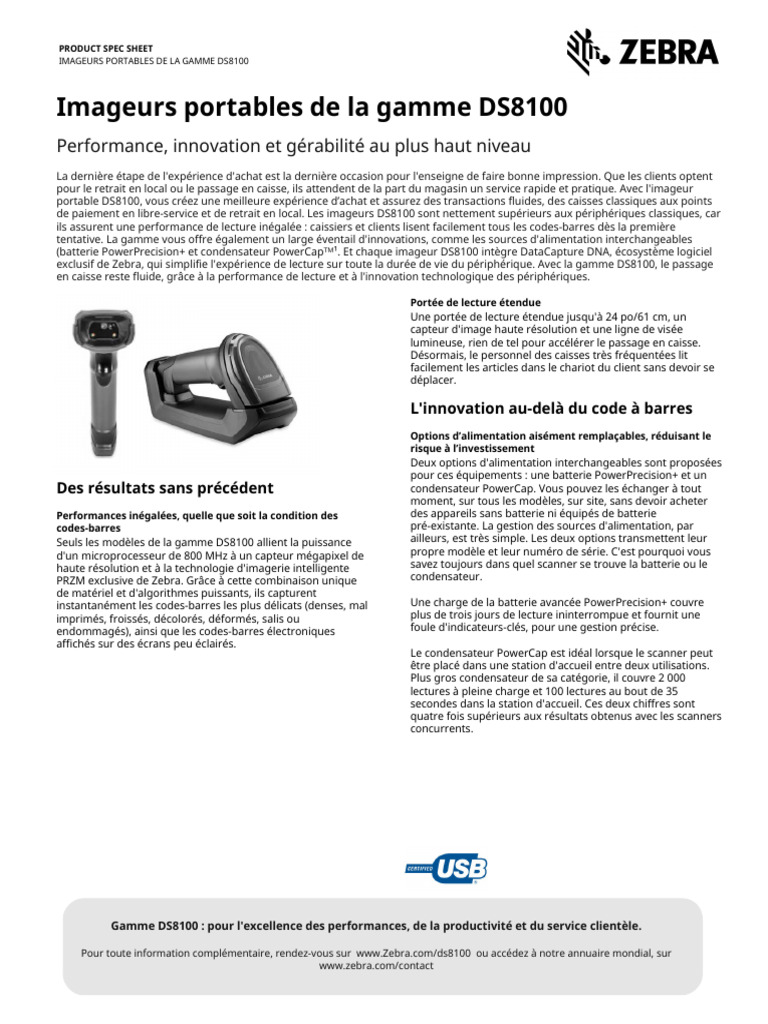 PRODUCT SPEC SHEET
IMAGEURS PORTABLES DE LA GAMME DS8100

ZEBRA

Imageurs portables de la gamme DS8100

Performance, innovation et gérabilité au plus haut niveau

La dernière étape de l'expérience d'achat est la dernière occasion pour l'enseigne de faire bonne impression. Que les clients optent pour le retrait en local ou le passage en caisse, ils attendent de la part du magasin un service rapide et pratique. Avec l'imageur portable DS8100, vous créez une meilleure expérience d'achat et assurez des transactions fluides, des caisses classiques aux points de paiement en libre-service et de retrait en local. Les imageurs DS8100 sont nettement supérieurs aux périphériques classiques, car ils assurent une performance de lecture inégalée : caissiers et clients lisent facilement tous les codes-barres dès la première tentative. La gamme vous offre également un large éventail d'innovations, comme les sources d'alimentation interchangeables (batterie PowerPrecision+ et condensateur PowerCap™$^{1}$. Et chaque imageur DS8100 intègre DataCapture DNA, écosystème logiciel exclusif de Zebra, qui simplifie l'expérience de lecture sur toute la durée de vie du périphérique. Avec la gamme DS8100, le passage en caisse reste fluide, grâce à la performance de lecture et à l'innovation technologique des périphériques.

Des résultats sans précédent

Performances inégalées, quelle que soit la condition des codes-barres
Seuls les modèles de la gamme DS8100 allient la puissance d'un microprocesseur de 800 MHz à un capteur mégapixel de haute résolution et à la technologie d'imagerie intelligente PRZM exclusive de Zebra. Grâce à cette combinaison unique de matériel et d'algorithmes puissants, ils capturent instantanément les codes-barres les plus délicats (denses, mal imprimés, froissés, décolorés, déformés, salis ou endommagés), ainsi que les codes-barres électroniques affichés sur des écrans peu éclairés.

Portée de lecture étendue
Une portée de lecture étendue jusqu'à 24 po/61 cm, un capteur d'image haute résolution et une ligne de visée lumineuse, rien de tel pour accélérer le passage en caisse. Désormais, le personnel des caisses très fréquentées lit facilement les articles dans le chariot du client sans devoir se déplacer.

L'innovation au-delà du code à barres

Options d'alimentation aisément remplaçables, réduisant le risque à l'investissement
Deux options d'alimentation interchangeables sont proposées pour ces équipements : une batterie PowerPrecision+ et un condensateur PowerCap. Vous pouvez les échanger à tout moment, sur tous les modèles, sur site, sans devoir acheter des appareils sans batterie ni équipés de batterie pré-existante. La gestion des sources d'alimentation, par ailleurs, est très simple. Les deux options transmettent leur propre modèle et leur numéro de série. C'est pourquoi vous savez toujours dans quel scanner se trouve la batterie ou le condensateur.

Une charge de la batterie avancée PowerPrecision+ couvre plus de trois jours de lecture ininterrompue et fournit une foule d'indicateurs-clés, pour une gestion précise.

Le condensateur PowerCap est idéal lorsque le scanner peut être placé dans une station d'accueil entre deux utilisations. Plus gros condensateur de sa catégorie, il couvre 2 000 lectures à pleine charge et 100 lectures au bout de 35 secondes dans la station d'accueil. Ces deux chiffres sont quatre fois supérieurs aux résultats obtenus avec les scanners concurrents.

CERTIFIED USB

Gamme DS8100 : pour l'excellence des performances, de la productivité et du service clientèle.

Pour toute information complémentaire, rendez-vous sur www.Zebra.com/ds8100 ou accédez à notre annuaire mondial, sur www.zebra.com/contact